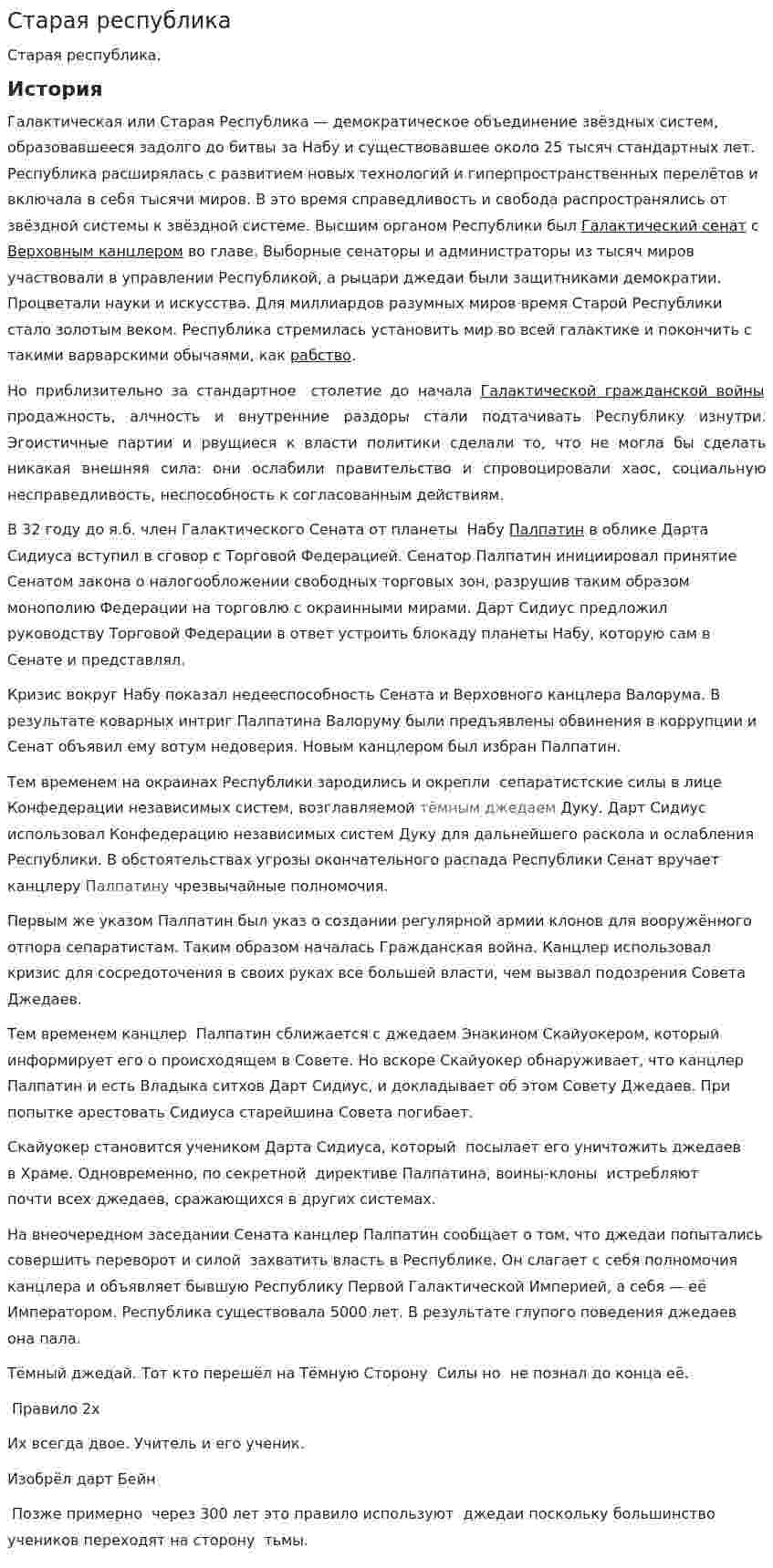 Старая республика

Старая республика.

История

Галактическая или Старая Республика — демократическое объединение звёздных систем, образовавшееся задолго до битвы за Набу и существовавшее около 25 тысяч стандартных лет. Республика расширялась с развитием новых технологий и гиперпространственных перелётов и включала в себя тысячи миров. В это время справедливость и свобода распространялись от звёздной системы к звёздной системе. Высшим органом Республики был Галактический сенат с Верховным канцлером во главе. Выборные сенаторы и администраторы из тысяч миров участвовали в управлении Республикой, а рыцари джедаи были защитниками демократии. Процветали науки и искусства. Для миллиардов разумных миров время Старой Республики стало золотым веком. Республика стремилась установить мир во всей галактике и покончить с такими варварскими обычаями, как рабство.

Но приблизительно за стандартное столетие до начала Галактической гражданской войны продажность, алчность и внутренние раздоры стали подтачивать Республику изнутри. Эгоистичные партии и рвущиеся к власти политики сделали то, что не могла бы сделать никакая внешняя сила: они ослабили правительство и спровоцировали хаос, социальную несправедливость, неспособность к согласованным действиям.

В 32 году до я.б. член Галактического Сената от планеты Набу Палпатин в облике Дарта Сидиуса вступил в сговор с Торговой Федерацией. Сенатор Палпатин инициировал принятие Сенатом закона о налогообложении свободных торговых зон, разрушив таким образом монополию Федерации на торговлю с окраинными мирами. Дарт Сидиус предложил руководству Торговой Федерации в ответ устроить блокаду планеты Набу, которую сам в Сенате и представлял.

Кризис вокруг Набу показал недееспособность Сената и Верховного канцлера Валорума. В результате коварных интриг Палпатина Валоруму были предъявлены обвинения в коррупции и Сенат объявил ему вотум недоверия. Новым канцлером был избран Палпатин.

Тем временем на окраинах Республики зародились и окрепли сепаратистские силы в лице Конфедерации независимых систем, возглавляемой тёмным джедаем Дуку. Дарт Сидиус использовал Конфедерацию независимых систем Дуку для дальнейшего раскола и ослабления Республики. В обстоятельствах угрозы окончательного распада Республики Сенат вручает канцлеру Палпатину чрезвычайные полномочия.

Первым же указом Палпатин был указ о создании регулярной армии клонов для вооружённого отпора сепаратистам. Таким образом началась Гражданская война. Канцлер использовал кризис для сосредоточения в своих руках все большей власти, чем вызвал подозрения Совета Джедаев.

Тем временем канцлер Палпатин сближается с джедаем Энакином Скайуокером, который информирует его о происходящем в Совете. Но вскоре Скайуокер обнаруживает, что канцлер Палпатин и есть Владыка ситхов Дарт Сидиус, и докладывает об этом Совету Джедаев. При попытке арестовать Сидиуса старейшина Совета погибает.

Скайуокер становится учеником Дарта Сидиуса, который посылает его уничтожить джедаев в Храме. Одновременно, по секретной директиве Палпатина, воины-клоны истребляют почти всех джедаев, сражающихся в других системах.

На внеочередном заседании Сената канцлер Палпатин сообщает о том, что джедаи попытались совершить переворот и силой захватить власть в Республике. Он слагает с себя полномочия канцлера и объявляет бывшую Республику Первой Галактической Империей, а себя — её Императором. Республика существовала 5000 лет. В результате глупого поведения джедаев она пала.

Тёмный джедай. Тот кто перешёл на Тёмную Сторону Силы но не познал до конца её.

Правило 2х

Их всегда двое. Учитель и его ученик.

Изобрёл дарт Бейн

Позже примерно через 300 лет это правило используют джедаи поскольку большинство учеников переходят на сторону тьмы.